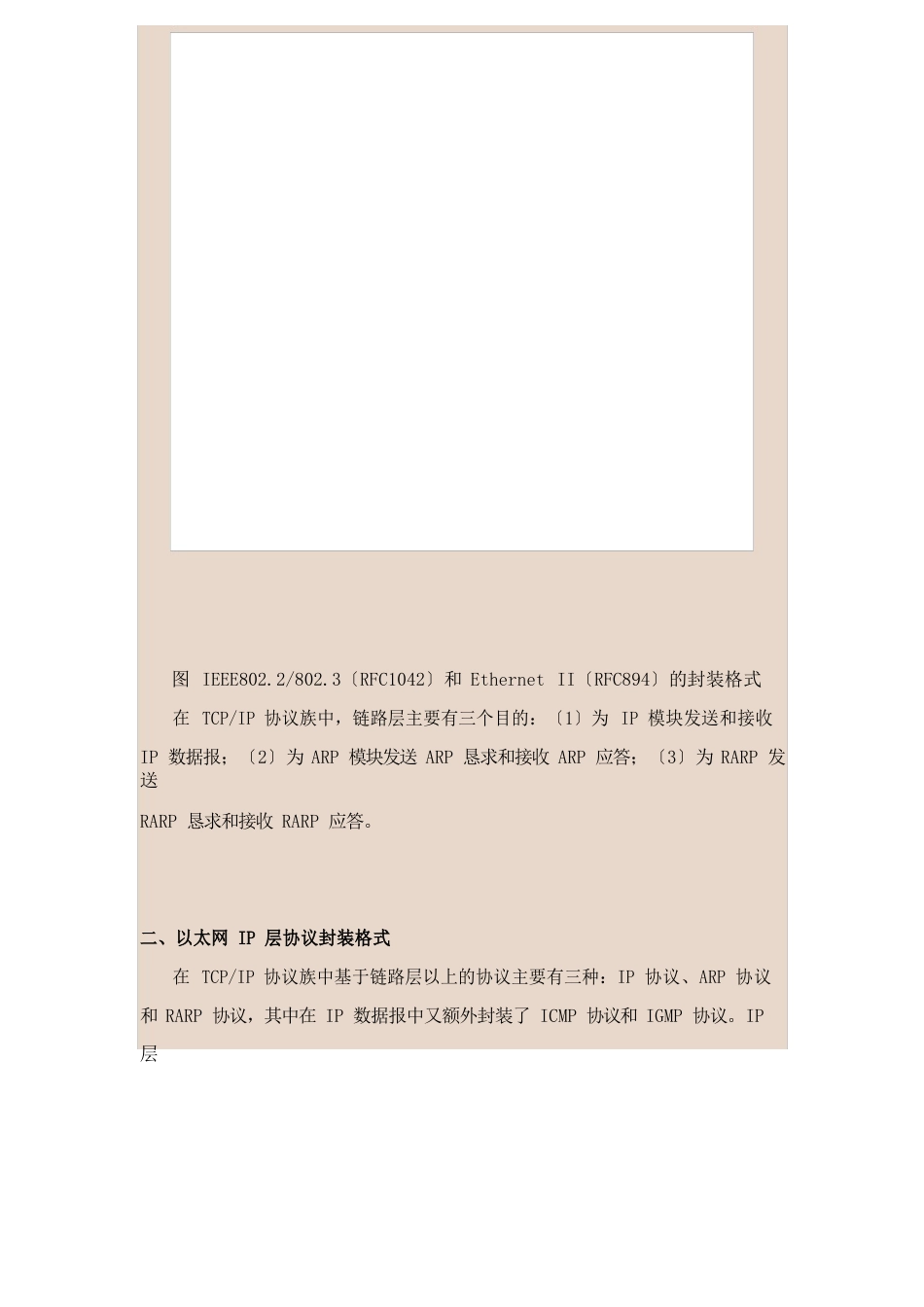 图 IEEE802.2/802.3〔RFC1042〕和 Ethernet II〔RFC894〕的封装格式

在 TCP/IP 协议族中，链路层主要有三个目的：〔1〕为 IP 模块发送和接收 IP 数据报；〔2〕为 ARP 模块发送 ARP 恳求和接收 ARP 应答；〔3〕为 RARP 发送 RARP 恳求和接收 RARP 应答。

二、以太网 IP 层协议封装格式

在 TCP/IP 协议族中基于链路层以上的协议主要有三种：IP 协议、ARP 协议和 RARP 协议，其中在 IP 数据报中又额外封装了 ICMP 协议和 IGMP 协议。IP 层